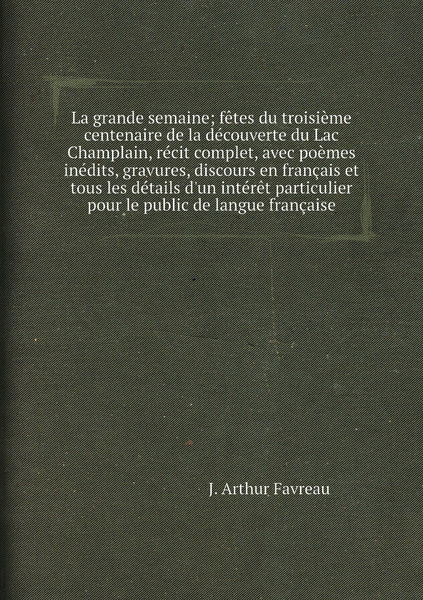 La grande semaine; fêtes du troisième centenaire de la découverte du Lac Champlain, récit complet, avec poèmes inédits, gravures, discours en français et tous les détails d'un intérêt particulier pour le public de langue française

J. Arthur Favreau